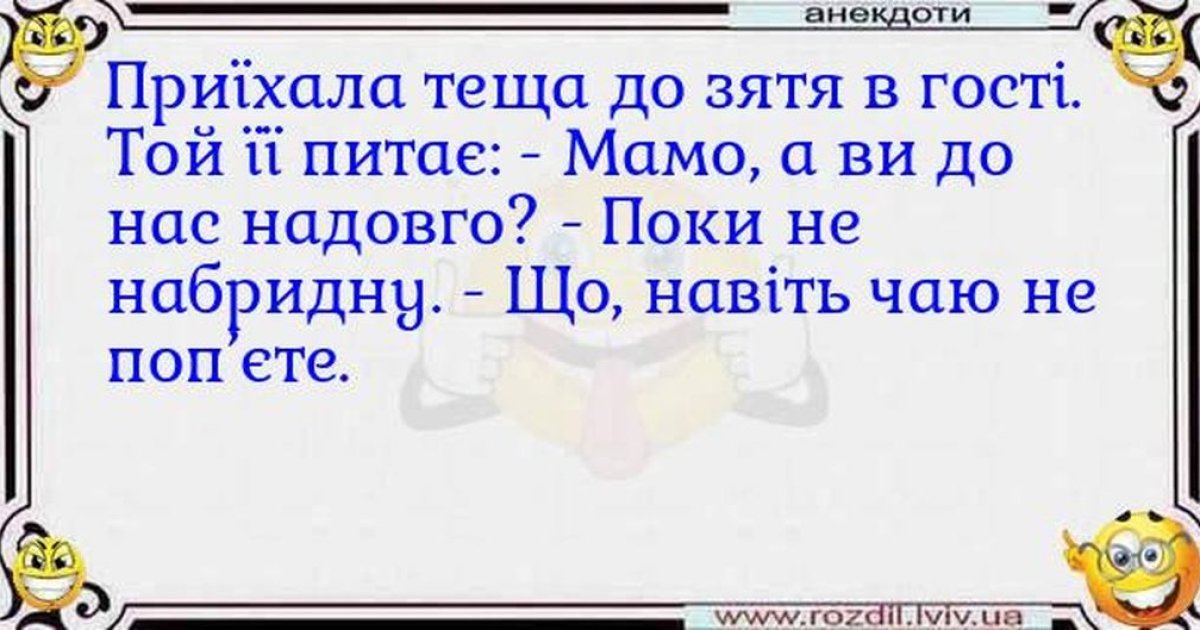 анекдоти

Приїхала теща до зятя в гості. Той її питає: - Мамо, а ви до нас надовго? - Поки не набридну. - Що, навіть чаю не поп'єте.

www.rozdil.lviv.ua